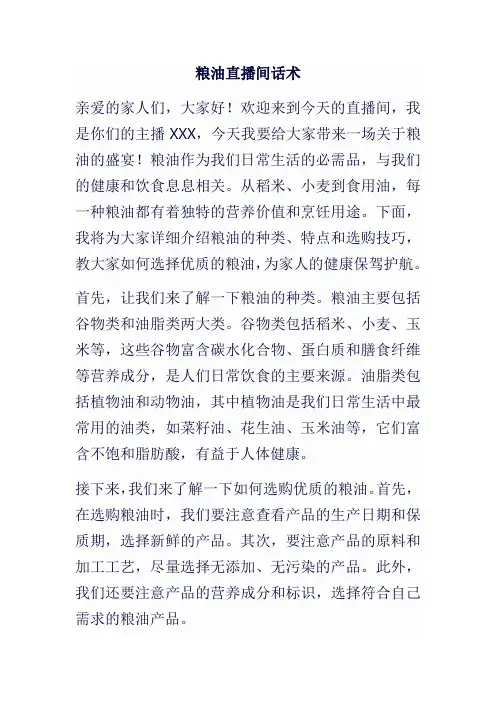 粮油直播间话术

亲爱的家人们，大家好！欢迎来到今天的直播间，我是你们的主播 XXX，今天我要给大家带来一场关于粮油的盛宴！粮油作为我们日常生活的必需品，与我们的健康和饮食息息相关。从稻米、小麦到食用油，每一种粮油都有着独特的营养价值和烹饪用途。下面，我将为大家详细介绍粮油的种类、特点和选购技巧，教大家如何选择优质的粮油，为家人的健康保驾护航。

首先，让我们来了解一下粮油的种类。粮油主要包括谷物类和油脂类两大类。谷物类包括稻米、小麦、玉米等，这些谷物富含碳水化合物、蛋白质和膳食纤维等营养成分，是人们日常饮食的主要来源。油脂类包括植物油和动物油，其中植物油是我们日常生活中最常用的油类，如菜籽油、花生油、玉米油等，它们富含不饱和脂肪酸，有益于人体健康。

接下来，我们来了解一下如何选购优质的粮油。首先，在选购粮油时，我们要注意查看产品的生产日期和保质期，选择新鲜的产品。其次，要注意产品的原料和加工工艺，尽量选择无添加、无污染的产品。此外，我们还要注意产品的营养成分和标识，选择符合自己需求的粮油产品。